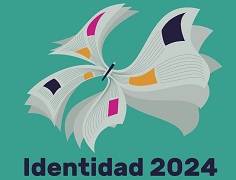 Identidad 2024